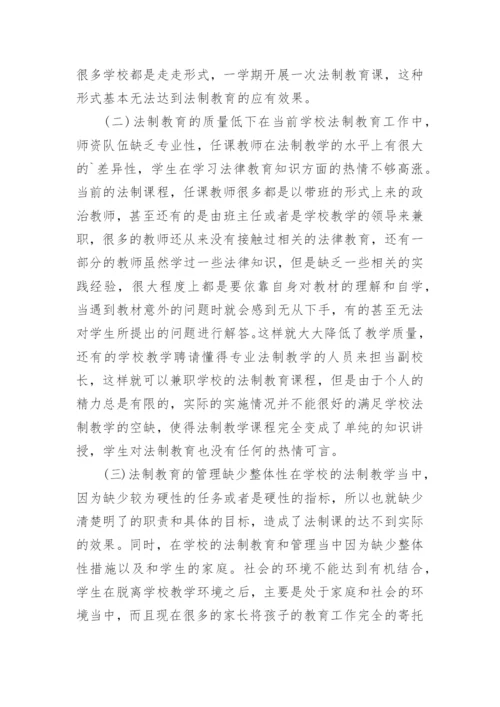 很多学校都是走走形式，一学期开展一次法制教育课，这种形式基本无法达到法制教育的应有效果。

(二)法制教育的质量低下在当前学校法制教育工作中，师资队伍缺乏专业性，任课教师在法制教学的水平上有很大的`差异性，学生在学习法律教育知识方面的热情不够高涨。当前的法制课程，任课教师很多都是以带班的形式上来的政治教师，甚至还有的是由班主任或者是学校教学的领导来兼职，很多的教师还从来没有接触过相关的法律教育，还有一部分的教师虽然学过一些法律知识，但是缺乏一些相关的实践经验，很大程度上都是要依靠自身对教材的理解和自学，当遇到教材意外的问题时就会感到无从下手，有的甚至无法对学生所提出的问题进行解答。这样就大大降低了教学质量，还有的学校教学聘请懂得专业法制教学的人员来担当副校长，这样就可以兼职学校的法制教育课程，但是由于个人的精力总是有限的，实际的实施情况并不能很好的满足学校法制教学的空缺，使得法制教学课程完全变成了单纯的知识讲授，学生对法制教育也没有任何的热情可言。

(三)法制教育的管理缺少整体性在学校的法制教学当中，因为缺少较为硬性的任务或者是硬性的指标，所以也就缺少清楚明了的职责和具体的目标，造成了法制课的达不到实际的效果。同时，在学校的法制教育和管理当中因为缺少整体性措施以及和学生的家庭。社会的环境不能达到有机结合，学生在脱离学校教学环境之后，主要是处于家庭和社会的环境当中，而且现在很多的家长将孩子的教育工作完全的寄托